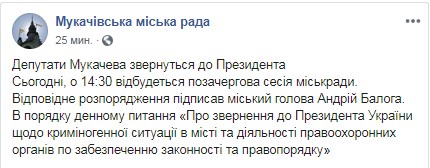 Мукачівська міська рада
25 мин. · 

Депутати Мукачева звернуться до Президента
Сьогодні, о 14:30 відбудеться позачергова сесія міськради. Відповідне розпорядження підписав міський голова Андрій Балога. В порядку денному питання «Про звернення до Президента України щодо криміногенної ситуації в місті та діяльності правоохоронних органів по забезпеченню законності та правопорядку»